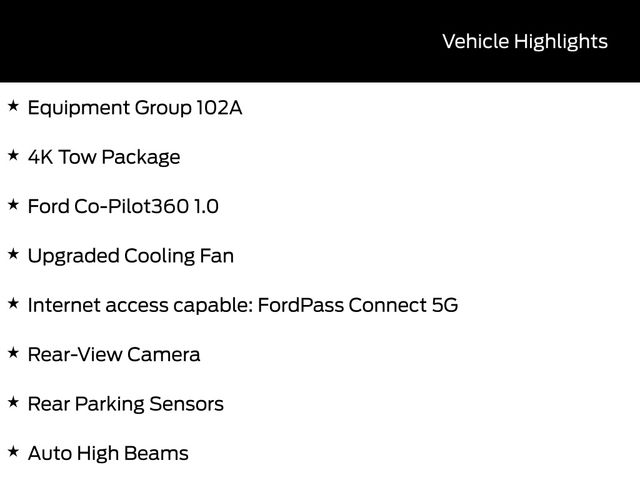 Vehicle Highlights

★ Equipment Group 102A

★ 4K Tow Package

★ Ford Co-Pilot360 1.0

★ Upgraded Cooling Fan

★ Internet access capable: FordPass Connect 5G

★ Rear-View Camera

★ Rear Parking Sensors

★ Auto High Beams